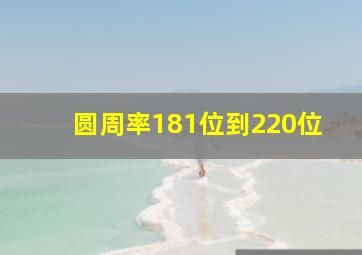 圆周率181位到220位